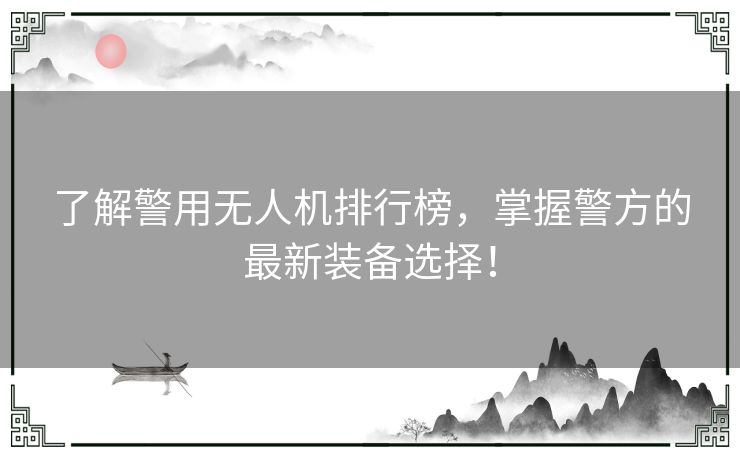 了解警用无人机排行榜，掌握警方的最新装备选择！